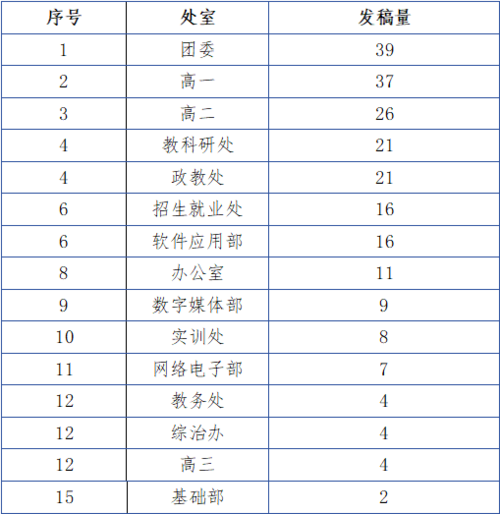 | 序号 | 处室 | 发稿量 |
|---|---|---|
| 1 | 团委 | 39 |
| 2 | 高一 | 37 |
| 3 | 高二 | 26 |
| 4 | 教科研处 | 21 |
| 4 | 政教处 | 21 |
| 6 | 招生就业处 | 16 |
| 6 | 软件应用部 | 16 |
| 8 | 办公室 | 11 |
| 9 | 数字媒体部 | 9 |
| 10 | 实训处 | 8 |
| 11 | 网络电子部 | 7 |
| 12 | 教务处 | 4 |
| 12 | 综治办 | 4 |
| 12 | 高三 | 4 |
| 15 | 基础部 | 2 |